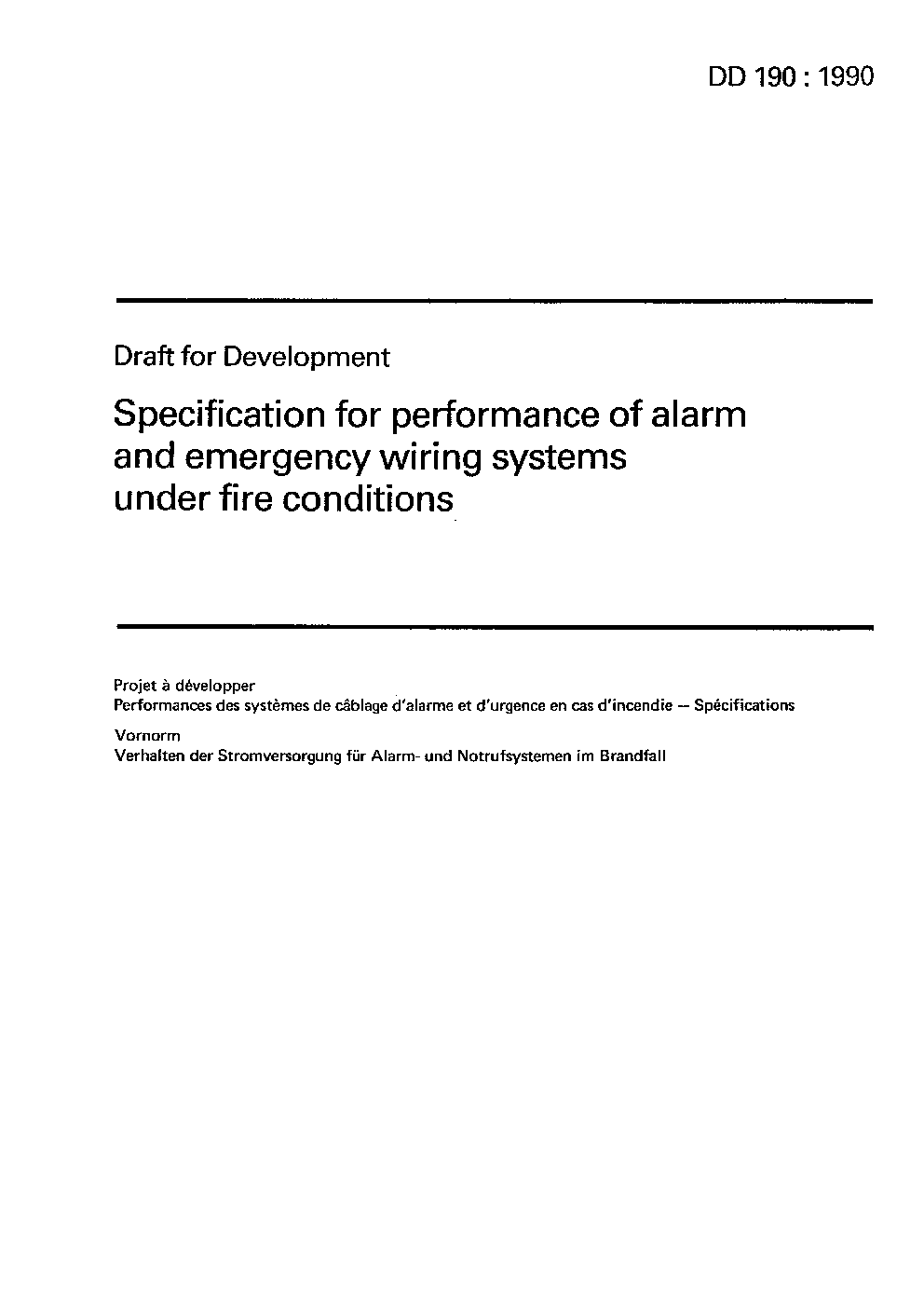 DD 190 : 1990

Draft for Development

Specification for performance of alarm and emergency wiring systems under fire conditions

Projet à développer
Performances des systèmes de câblage d'alarme et d'urgence en cas d'incendie — Spécifications

Vornorm
Verhalten der Stromversorgung für Alarm- und Notrufsystemen im Brandfall